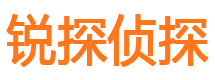 锐探侦探